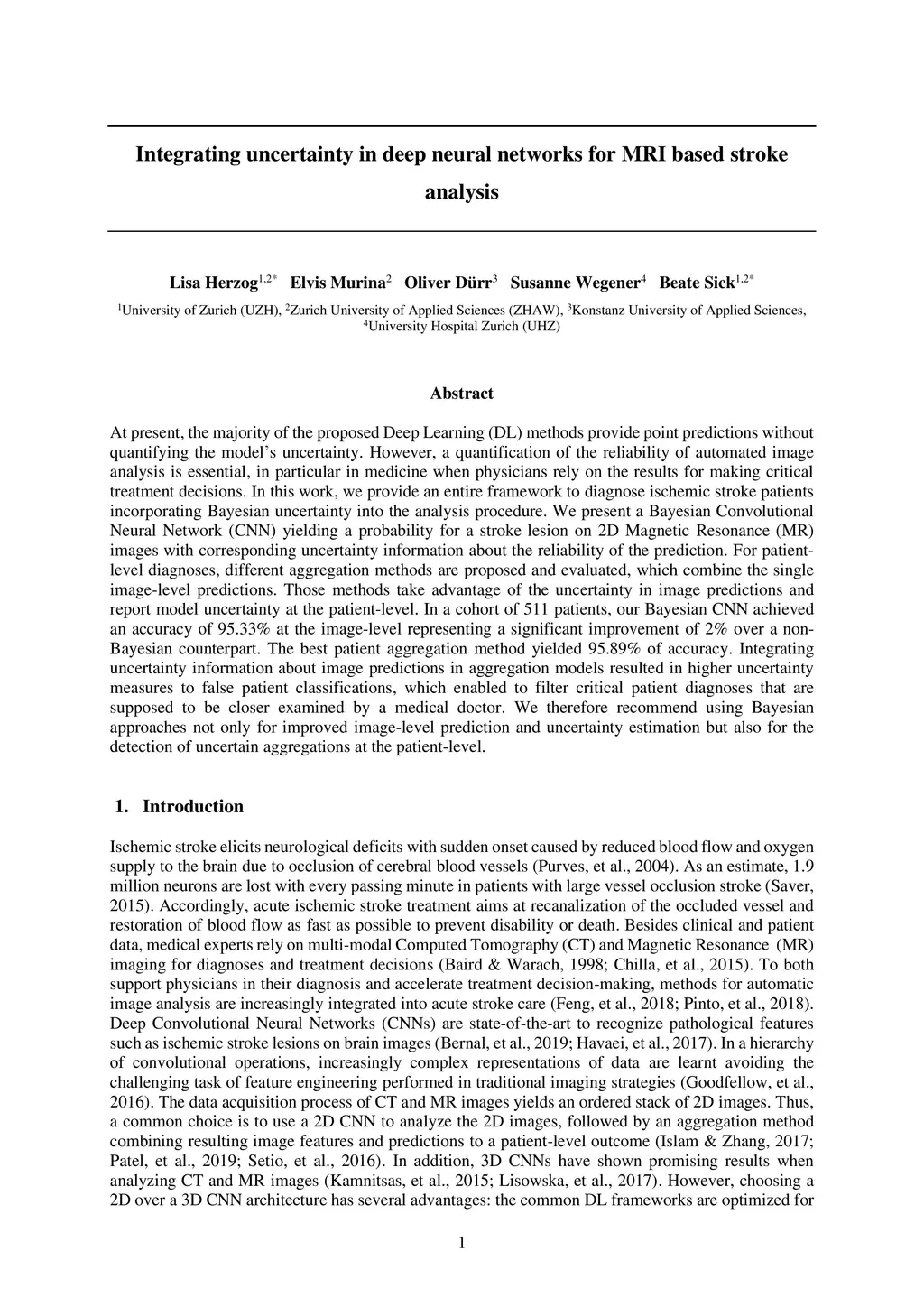 Integrating uncertainty in deep neural networks for MRI based stroke analysis

Lisa Herzog$^{1,2*}$ Elvis Murina$^{2}$ Oliver Dürr$^{3}$ Susanne Wegener$^{4}$ Beate Sick$^{1,2*}$

$^{1}$University of Zurich (UZH), $^{2}$Zurich University of Applied Sciences (ZHAW), $^{3}$Konstanz University of Applied Sciences, $^{4}$University Hospital Zurich (UHZ)

Abstract

At present, the majority of the proposed Deep Learning (DL) methods provide point predictions without quantifying the model's uncertainty. However, a quantification of the reliability of automated image analysis is essential, in particular in medicine when physicians rely on the results for making critical treatment decisions. In this work, we provide an entire framework to diagnose ischemic stroke patients incorporating Bayesian uncertainty into the analysis procedure. We present a Bayesian Convolutional Neural Network (CNN) yielding a probability for a stroke lesion on 2D Magnetic Resonance (MR) images with corresponding uncertainty information about the reliability of the prediction. For patient-level diagnoses, different aggregation methods are proposed and evaluated, which combine the single image-level predictions. Those methods take advantage of the uncertainty in image predictions and report model uncertainty at the patient-level. In a cohort of 511 patients, our Bayesian CNN achieved an accuracy of 95.33% at the image-level representing a significant improvement of 2% over a non-Bayesian counterpart. The best patient aggregation method yielded 95.89% of accuracy. Integrating uncertainty information about image predictions in aggregation models resulted in higher uncertainty measures to false patient classifications, which enabled to filter critical patient diagnoses that are supposed to be closer examined by a medical doctor. We therefore recommend using Bayesian approaches not only for improved image-level prediction and uncertainty estimation but also for the detection of uncertain aggregations at the patient-level.

1. Introduction

Ischemic stroke elicits neurological deficits with sudden onset caused by reduced blood flow and oxygen supply to the brain due to occlusion of cerebral blood vessels (Purves, et al., 2004). As an estimate, 1.9 million neurons are lost with every passing minute in patients with large vessel occlusion stroke (Saver, 2015). Accordingly, acute ischemic stroke treatment aims at recanalization of the occluded vessel and restoration of blood flow as fast as possible to prevent disability or death. Besides clinical and patient data, medical experts rely on multi-modal Computed Tomography (CT) and Magnetic Resonance (MR) imaging for diagnoses and treatment decisions (Baird & Warach, 1998; Chilla, et al., 2015). To both support physicians in their diagnosis and accelerate treatment decision-making, methods for automatic image analysis are increasingly integrated into acute stroke care (Feng, et al., 2018; Pinto, et al., 2018). Deep Convolutional Neural Networks (CNNs) are state-of-the-art to recognize pathological features such as ischemic stroke lesions on brain images (Bernal, et al., 2019; Havaei, et al., 2017). In a hierarchy of convolutional operations, increasingly complex representations of data are learnt avoiding the challenging task of feature engineering performed in traditional imaging strategies (Goodfellow, et al., 2016). The data acquisition process of CT and MR images yields an ordered stack of 2D images. Thus, a common choice is to use a 2D CNN to analyze the 2D images, followed by an aggregation method combining resulting image features and predictions to a patient-level outcome (Islam & Zhang, 2017; Patel, et al., 2019; Setio, et al., 2016). In addition, 3D CNNs have shown promising results when analyzing CT and MR images (Kamnitsas, et al., 2015; Lisowska, et al., 2017). However, choosing a 2D over a 3D CNN architecture has several advantages: the common DL frameworks are optimized for

1